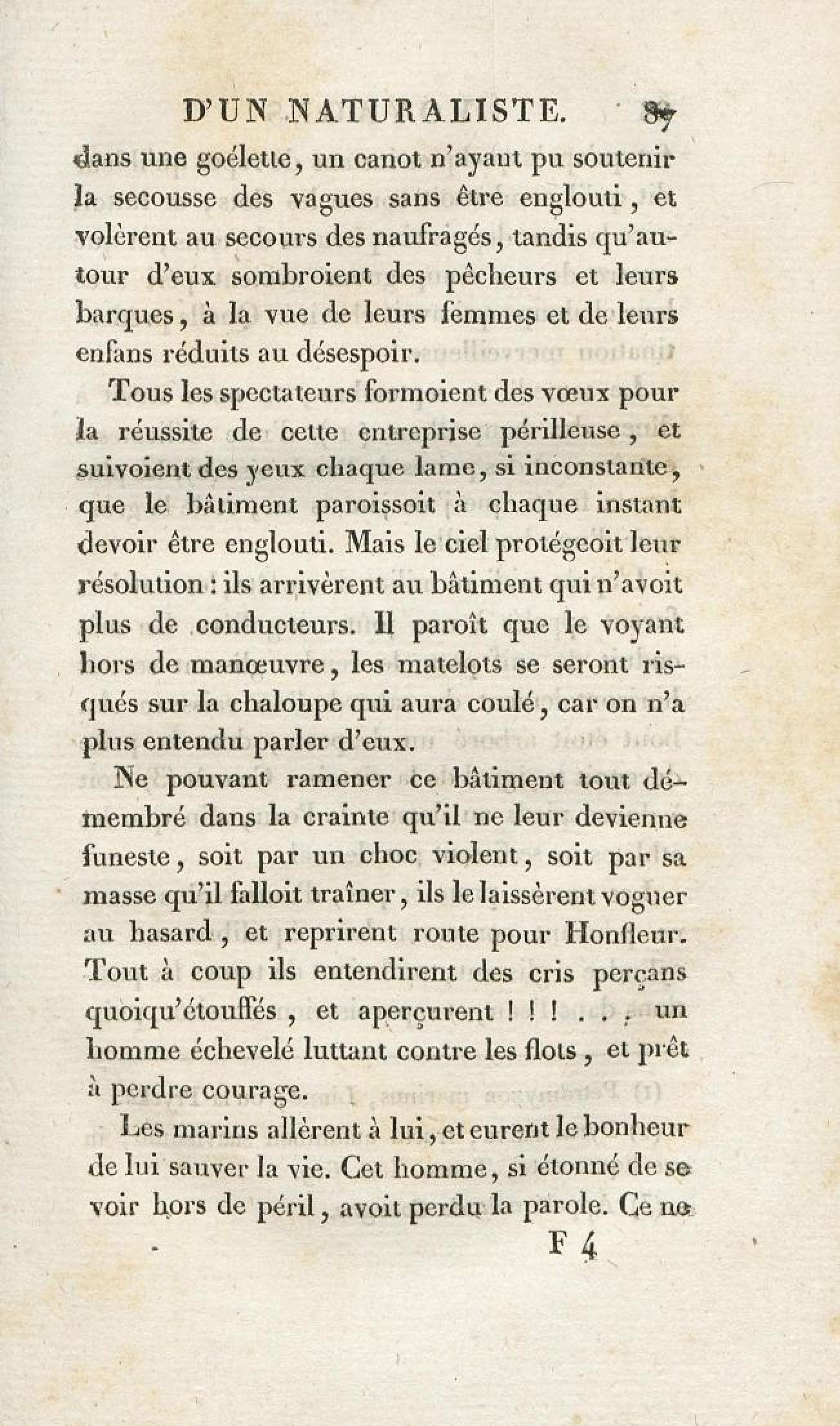 D'UN NATURALISTE. 87

dans une goélette, un canot n'ayant pu soutenir la secousse des vagues sans être englouti, et volèrent au secours des naufragés, tandis qu'autour d'eux sombroient des pêcheurs et leurs barques, à la vue de leurs femmes et de leurs enfans réduits au désespoir.

Tous les spectateurs formoient des vœux pour la réussite de cette entreprise périlleuse, et suivoient des yeux chaque lame, si inconstante, que le bâtiment paroissoit à chaque instant devoir être englouti. Mais le ciel protégeoit leur résolution : ils arrivèrent au bâtiment qui n'avoit plus de conducteurs. Il paroît que le voyant hors de manœuvre, les matelots se seront risqués sur la chaloupe qui aura coulé, car on n'a plus entendu parler d'eux.

Ne pouvant ramener ce bâtiment tout démembré dans la crainte qu'il ne leur devienne funeste, soit par un choc violent, soit par sa masse qu'il falloit traîner, ils le laissèrent voguer au hasard, et reprirent route pour Honfleur. Tout à coup ils entendirent des cris perçans quoiqu'étouffés, et aperçurent ! ! ! . . . un homme échevelé luttant contre les flots, et prêt à perdre courage.

Les marins allèrent à lui, et eurent le bonheur de lui sauver la vie. Cet homme, si étonné de se voir hors de péril, avoit perdu la parole. Ce ne

F 4